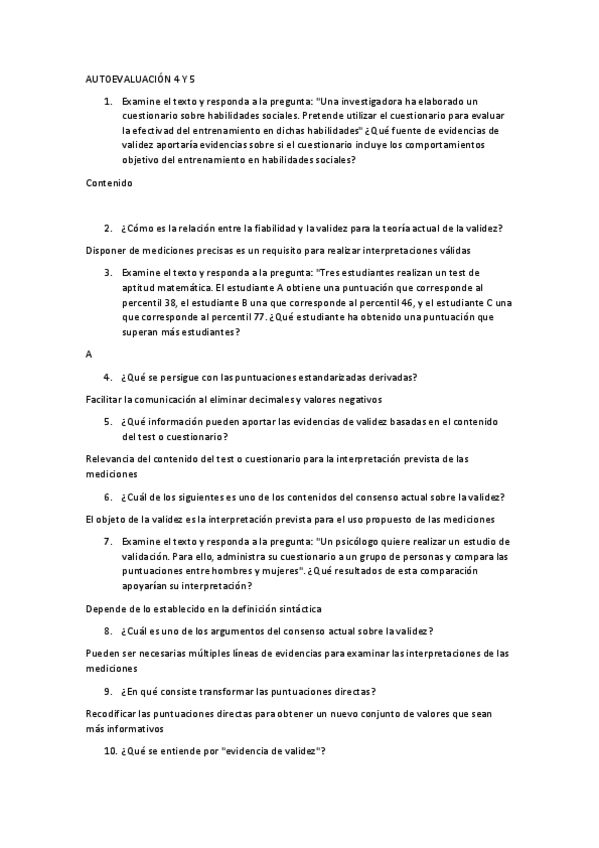 AUTOEVALUACIÓN 4 Y 5

1. Examine el texto y responda a la pregunta: "Una investigadora ha elaborado un cuestionario sobre habilidades sociales. Pretende utilizar el cuestionario para evaluar la efectivad del entrenamiento en dichas habilidades" ¿Qué fuente de evidencias de validez aportaría evidencias sobre si el cuestionario incluye los comportamientos objetivo del entrenamiento en habilidades sociales?

Contenido

2. ¿Cómo es la relación entre la fiabilidad y la validez para la teoría actual de la validez?

Disponer de mediciones precisas es un requisito para realizar interpretaciones válidas

3. Examine el texto y responda a la pregunta: "Tres estudiantes realizan un test de aptitud matemática. El estudiante A obtiene una puntuación que corresponde al percentil 38, el estudiante B una que corresponde al percentil 46, y el estudiante C una que corresponde al percentil 77. ¿Qué estudiante ha obtenido una puntuación que superan más estudiantes?

A

4. ¿Qué se persigue con las puntuaciones estandarizadas derivadas?

Facilitar la comunicación al eliminar decimales y valores negativos

5. ¿Qué información pueden aportar las evidencias de validez basadas en el contenido del test o cuestionario?

Relevancia del contenido del test o cuestionario para la interpretación prevista de las mediciones

6. ¿Cuál de los siguientes es uno de los contenidos del consenso actual sobre la validez?

El objeto de la validez es la interpretación prevista para el uso propuesto de las mediciones

7. Examine el texto y responda a la pregunta: "Un psicólogo quiere realizar un estudio de validación. Para ello, administra su cuestionario a un grupo de personas y compara las puntuaciones entre hombres y mujeres". ¿Qué resultados de esta comparación apoyarían su interpretación?

Depende de lo establecido en la definición sintáctica

8. ¿Cuál es uno de los argumentos del consenso actual sobre la validez?

Pueden ser necesarias múltiples líneas de evidencias para examinar las interpretaciones de las mediciones

9. ¿En qué consiste transformar las puntuaciones directas?

Recodificar las puntuaciones directas para obtener un nuevo conjunto de valores que sean más informativos

10. ¿Qué se entiende por "evidencia de validez"?